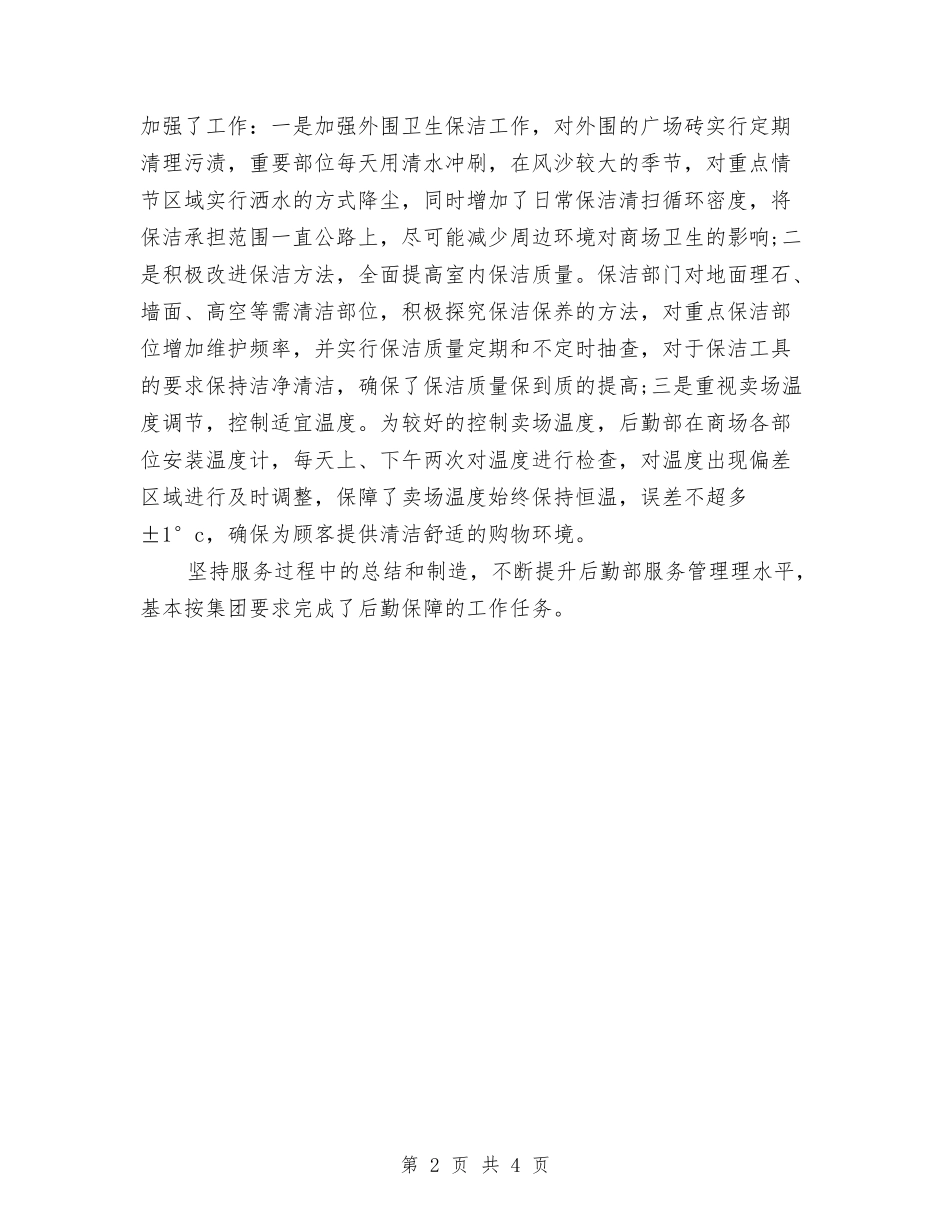 加强了工作：一是加强外围卫生保洁工作，对外围的广场砖实行定期清理污渍，重要部位每天用清水冲刷，在风沙较大的季节，对重点情节区域实行洒水的方式降尘，同时增加了日常保洁清扫循环密度，将保洁承担范围一直公路上，尽可能减少周边环境对商场卫生的影响;二是积极改进保洁方法，全面提高室内保洁质量。保洁部门对地面理石、墙面、高空等需清洁部位，积极探究保洁保养的方法，对重点保洁部位增加维护频率，并实行保洁质量定期和不定时抽查，对于保洁工具的要求保持洁净清洁，确保了保洁质量保到质的提高;三是重视卖场温度调节，控制适宜温度。为较好的控制卖场温度，后勤部在商场各部位安装温度计，每天上、下午两次对温度进行检查，对温度出现偏差区域进行及时调整，保障了卖场温度始终保持恒温，误差不超多±1°c，确保为顾客提供清洁舒适的购物环境。

坚持服务过程中的总结和制造，不断提升后勤部服务管理理水平，基本按集团要求完成了后勤保障的工作任务。

第 2 页 共 4 页